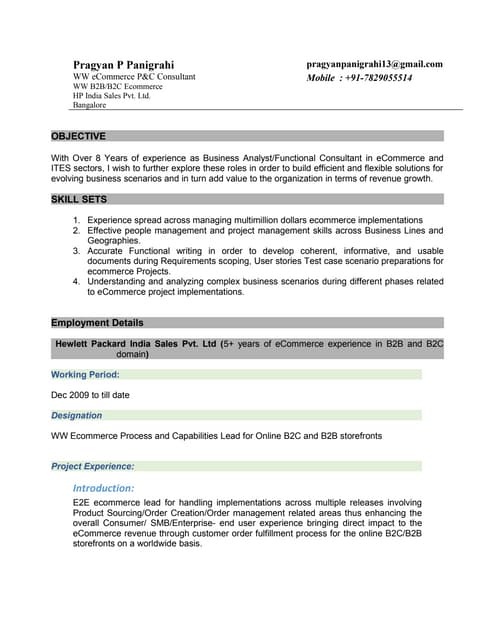 Pragyan P Panigrahi
WW eCommerce P&C Consultant
WW B2B/B2C Ecommerce
HP India Sales Pvt. Ltd.
Bangalore

pragyanpanigrahi13@gmail.com
Mobile : +91-7829055514

OBJECTIVE

With Over 8 Years of experience as Business Analyst/Functional Consultant in eCommerce and ITES sectors, I wish to further explore these roles in order to build efficient and flexible solutions for evolving business scenarios and in turn add value to the organization in terms of revenue growth.

SKILL SETS

1. Experience spread across managing multimillion dollars ecommerce implementations
2. Effective people management and project management skills across Business Lines and Geographies.
3. Accurate Functional writing in order to develop coherent, informative, and usable documents during Requirements scoping, User stories Test case scenario preparations for ecommerce Projects.
4. Understanding and analyzing complex business scenarios during different phases related to eCommerce project implementations.

Employment Details

Hewlett Packard India Sales Pvt. Ltd (5+ years of eCommerce experience in B2B and B2C domain)

Working Period:

Dec 2009 to till date

Designation

WW Ecommerce Process and Capabilities Lead for Online B2C and B2B storefronts

Project Experience:

Introduction:

E2E ecommerce lead for handling implementations across multiple releases involving Product Sourcing/Order Creation/Order management related areas thus enhancing the overall Consumer/ SMB/Enterprise- end user experience bringing direct impact to the eCommerce revenue through customer order fulfillment process for the online B2C/B2B storefronts on a worldwide basis.